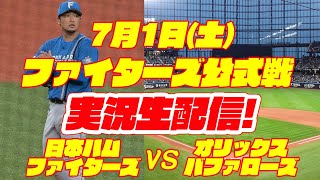 7月1日(土)
ファイターズ公式戦
実況生配信!
日本ハム
ファイターズ
VS
オリックス
バファローズ